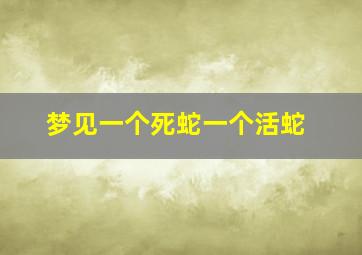 梦见一个死蛇一个活蛇